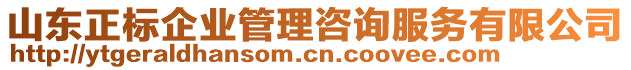 山东正标企业管理咨询服务有限公司
http://ytgeraldhansom.cn.coovee.com